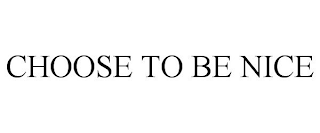 CHOOSE TO BE NICE